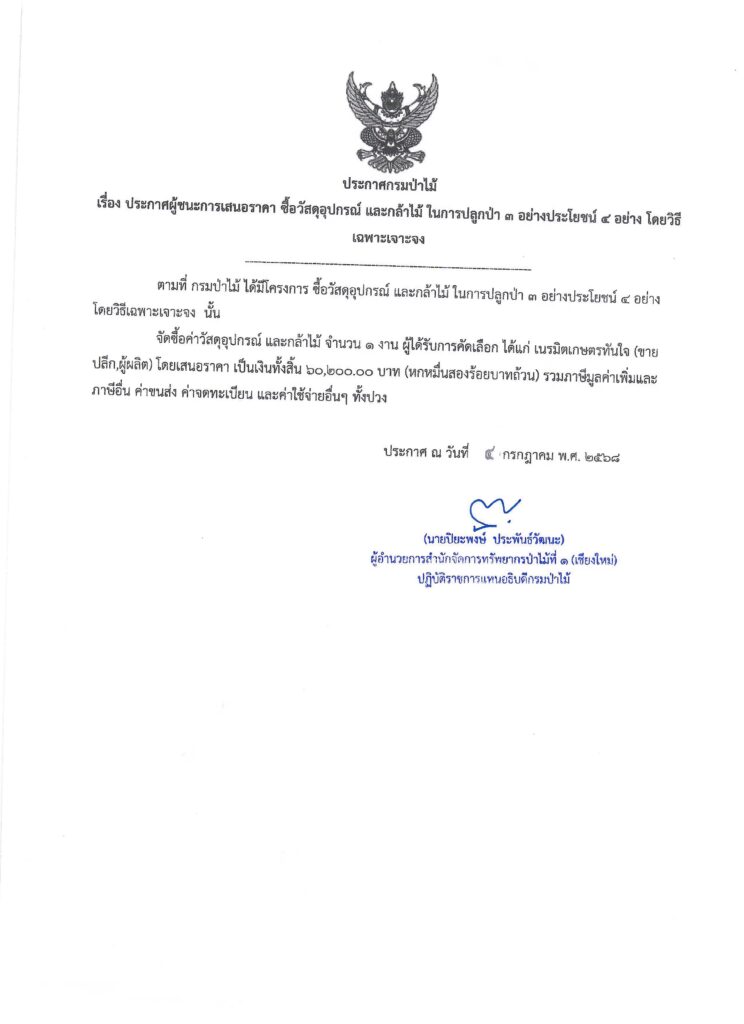 ประกาศกรมป่าไม้
เรื่อง ประกาศผู้ชนะการเสนอราคา ซื้อวัสดุอุปกรณ์ และกล้าไม้ ในการปลูกป่า ๓ อย่างประโยชน์ ๔ อย่าง โดยวิธีเฉพาะเจาะจง

ตามที่ กรมป่าไม้ ได้มีโครงการ ซื้อวัสดุอุปกรณ์ และกล้าไม้ ในการปลูกป่า ๓ อย่างประโยชน์ ๔ อย่าง โดยวิธีเฉพาะเจาะจง นั้น

จัดซื้อค่าวัสดุอุปกรณ์ และกล้าไม้ จำนวน ๑ งาน ผู้ได้รับการคัดเลือก ได้แก่ เนรมิตเกษตรทันใจ (ขายปลีก,ผู้ผลิต) โดยเสนอราคา เป็นเงินทั้งสิ้น ๖๐,๒๐๐.๐๐ บาท (หกหมื่นสองร้อยบาทถ้วน) รวมภาษีมูลค่าเพิ่มและภาษีอื่น ค่าขนส่ง ค่าจดทะเบียน และค่าใช้จ่ายอื่นๆ ทั้งปวง

ประกาศ ณ วันที่ ๔ กรกฎาคม พ.ศ. ๒๕๖๘

(นายปิยะพงษ์ ประพันธ์วัฒนะ)
ผู้อำนวยการสำนักจัดการทรัพยากรป่าไม้ที่ ๑ (เชียงใหม่)
ปฏิบัติราชการแทนอธิบดีกรมป่าไม้